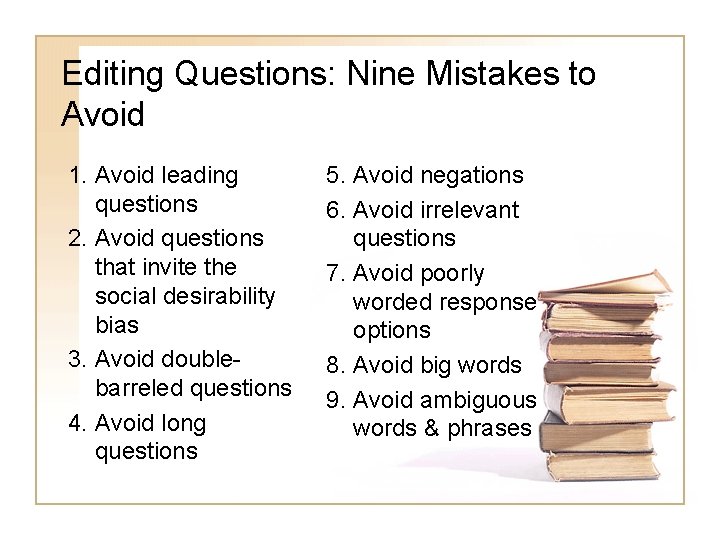 Editing Questions: Nine Mistakes to Avoid

1. Avoid leading questions
2. Avoid questions that invite the social desirability bias
3. Avoid double-barreled questions
4. Avoid long questions

5. Avoid negations
6. Avoid irrelevant questions
7. Avoid poorly worded response options
8. Avoid big words
9. Avoid ambiguous words & phrases